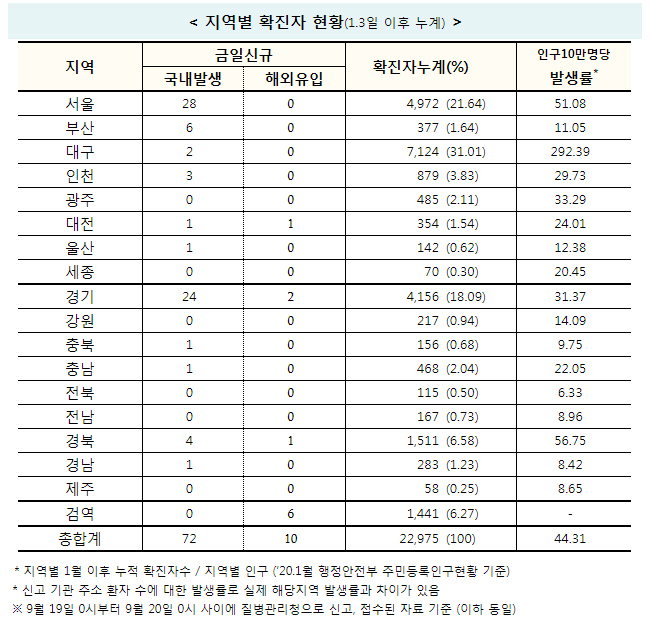 < 지역별 확진자 현황(1.3일 이후 누계) >

| 지역 | 금일신규 국내발생 | 금일신규 해외유입 | 확진자누계(%) | 인구10만명당 발생률* |
|---|---|---|---|---|
| 서울 | 28 | 0 | 4,972 (21.64) | 51.08 |
| 부산 | 6 | 0 | 377 (1.64) | 11.05 |
| 대구 | 2 | 0 | 7,124 (31.01) | 292.39 |
| 인천 | 3 | 0 | 879 (3.83) | 29.73 |
| 광주 | 0 | 0 | 485 (2.11) | 33.29 |
| 대전 | 1 | 1 | 354 (1.54) | 24.01 |
| 울산 | 1 | 0 | 142 (0.62) | 12.38 |
| 세종 | 0 | 0 | 70 (0.30) | 20.45 |
| 경기 | 24 | 2 | 4,156 (18.09) | 31.37 |
| 강원 | 0 | 0 | 217 (0.94) | 14.09 |
| 충북 | 1 | 0 | 156 (0.68) | 9.75 |
| 충남 | 1 | 0 | 468 (2.04) | 22.05 |
| 전북 | 0 | 0 | 115 (0.50) | 6.33 |
| 전남 | 0 | 0 | 167 (0.73) | 8.96 |
| 경북 | 4 | 1 | 1,511 (6.58) | 56.75 |
| 경남 | 1 | 0 | 283 (1.23) | 8.42 |
| 제주 | 0 | 0 | 58 (0.25) | 8.65 |
| 검역 | 0 | 6 | 1,441 (6.27) | - |
| 총합계 | 72 | 10 | 22,975 (100) | 44.31 |

* 지역별 1월 이후 누적 확진자수 / 지역별 인구 ('20.1월 행정안전부 주민등록인구현황 기준)
* 신고 기관 주소 환자 수에 대한 발생률로 실제 해당지역 발생률과 차이가 있음
※ 9월 19일 0시부터 9월 20일 0시 사이에 질병관리청으로 신고, 접수된 자료 기준 (이하 동일)